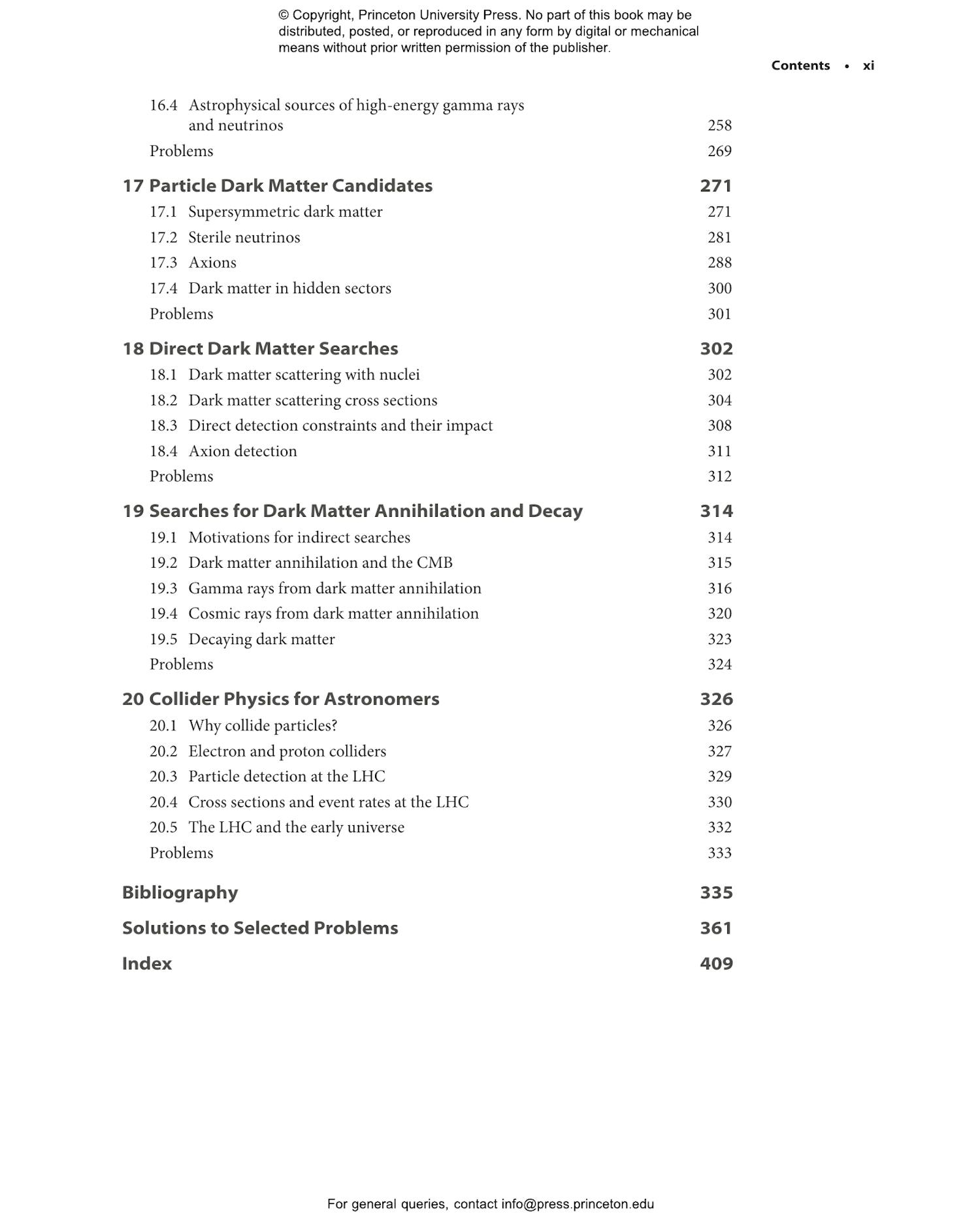 © Copyright, Princeton University Press. No part of this book may be distributed, posted, or reproduced in any form by digital or mechanical means without prior written permission of the publisher.

Contents • xi

16.4 Astrophysical sources of high-energy gamma rays and neutrinos 258
Problems 269

17 Particle Dark Matter Candidates 271
17.1 Supersymmetric dark matter 271
17.2 Sterile neutrinos 281
17.3 Axions 288
17.4 Dark matter in hidden sectors 300
Problems 301

18 Direct Dark Matter Searches 302
18.1 Dark matter scattering with nuclei 302
18.2 Dark matter scattering cross sections 304
18.3 Direct detection constraints and their impact 308
18.4 Axion detection 311
Problems 312

19 Searches for Dark Matter Annihilation and Decay 314
19.1 Motivations for indirect searches 314
19.2 Dark matter annihilation and the CMB 315
19.3 Gamma rays from dark matter annihilation 316
19.4 Cosmic rays from dark matter annihilation 320
19.5 Decaying dark matter 323
Problems 324

20 Collider Physics for Astronomers 326
20.1 Why collide particles? 326
20.2 Electron and proton colliders 327
20.3 Particle detection at the LHC 329
20.4 Cross sections and event rates at the LHC 330
20.5 The LHC and the early universe 332
Problems 333

Bibliography 335

Solutions to Selected Problems 361

Index 409

For general queries, contact info@press.princeton.edu